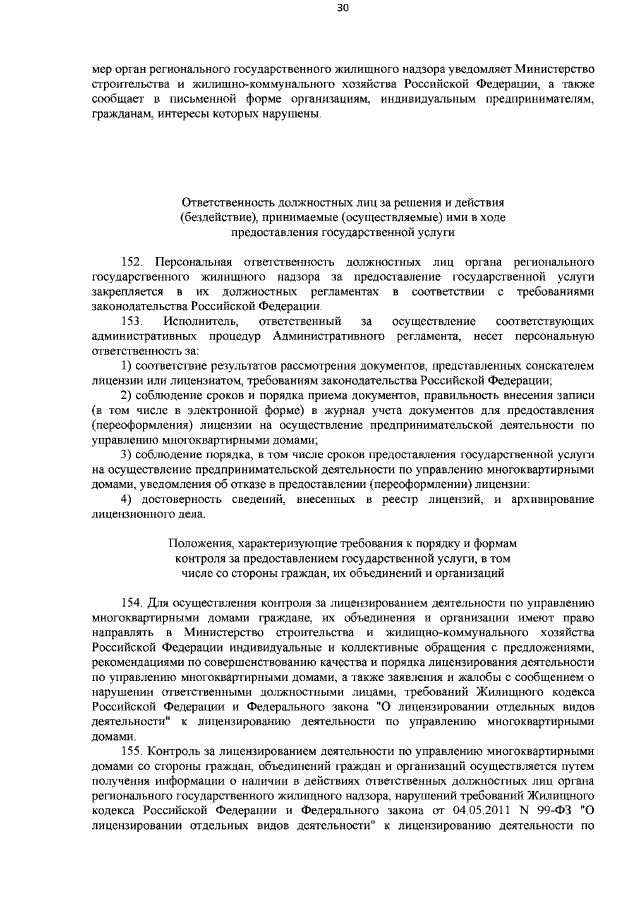 30

мер орган регионального государственного жилищного надзора уведомляет Министерство строительства и жилищно-коммунального хозяйства Российской Федерации, а также сообщает в письменной форме организациям, индивидуальным предпринимателям, гражданам, интересы которых нарушены.

Ответственность должностных лиц за решения и действия (бездействие), принимаемые (осуществляемые) ими в ходе предоставления государственной услуги

152. Персональная ответственность должностных лиц органа регионального государственного жилищного надзора за предоставление государственной услуги закрепляется в их должностных регламентах в соответствии с требованиями законодательства Российской Федерации.

153. Исполнитель, ответственный за осуществление соответствующих административных процедур Административного регламента, несет персональную ответственность за:

1) соответствие результатов рассмотрения документов, представленных соискателем лицензии или лицензиатом, требованиям законодательства Российской Федерации;

2) соблюдение сроков и порядка приема документов, правильность внесения записи (в том числе в электронной форме) в журнал учета документов для предоставления (переоформления) лицензии на осуществление предпринимательской деятельности по управлению многоквартирными домами;

3) соблюдение порядка, в том числе сроков предоставления государственной услуги на осуществление предпринимательской деятельности по управлению многоквартирными домами, уведомления об отказе в предоставлении (переоформлении) лицензии:

4) достоверность сведений, внесенных в реестр лицензий, и архивирование лицензионного дела.

Положения, характеризующие требования к порядку и формам контроля за предоставлением государственной услуги, в том числе со стороны граждан, их объединений и организаций

154. Для осуществления контроля за лицензированием деятельности по управлению многоквартирными домами граждане, их объединения и организации имеют право направлять в Министерство строительства и жилищно-коммунального хозяйства Российской Федерации индивидуальные и коллективные обращения с предложениями, рекомендациями по совершенствованию качества и порядка лицензирования деятельности по управлению многоквартирными домами, а также заявления и жалобы с сообщением о нарушении ответственными должностными лицами, требований Жилищного кодекса Российской Федерации и Федерального закона "О лицензировании отдельных видов деятельности" к лицензированию деятельности по управлению многоквартирными домами.

155. Контроль за лицензированием деятельности по управлению многоквартирными домами со стороны граждан, объединений граждан и организаций осуществляется путем получения информации о наличии в действиях ответственных должностных лиц органа регионального государственного жилищного надзора, нарушений требований Жилищного кодекса Российской Федерации и Федерального закона от 04.05.2011 N 99-ФЗ "О лицензировании отдельных видов деятельности" к лицензированию деятельности по